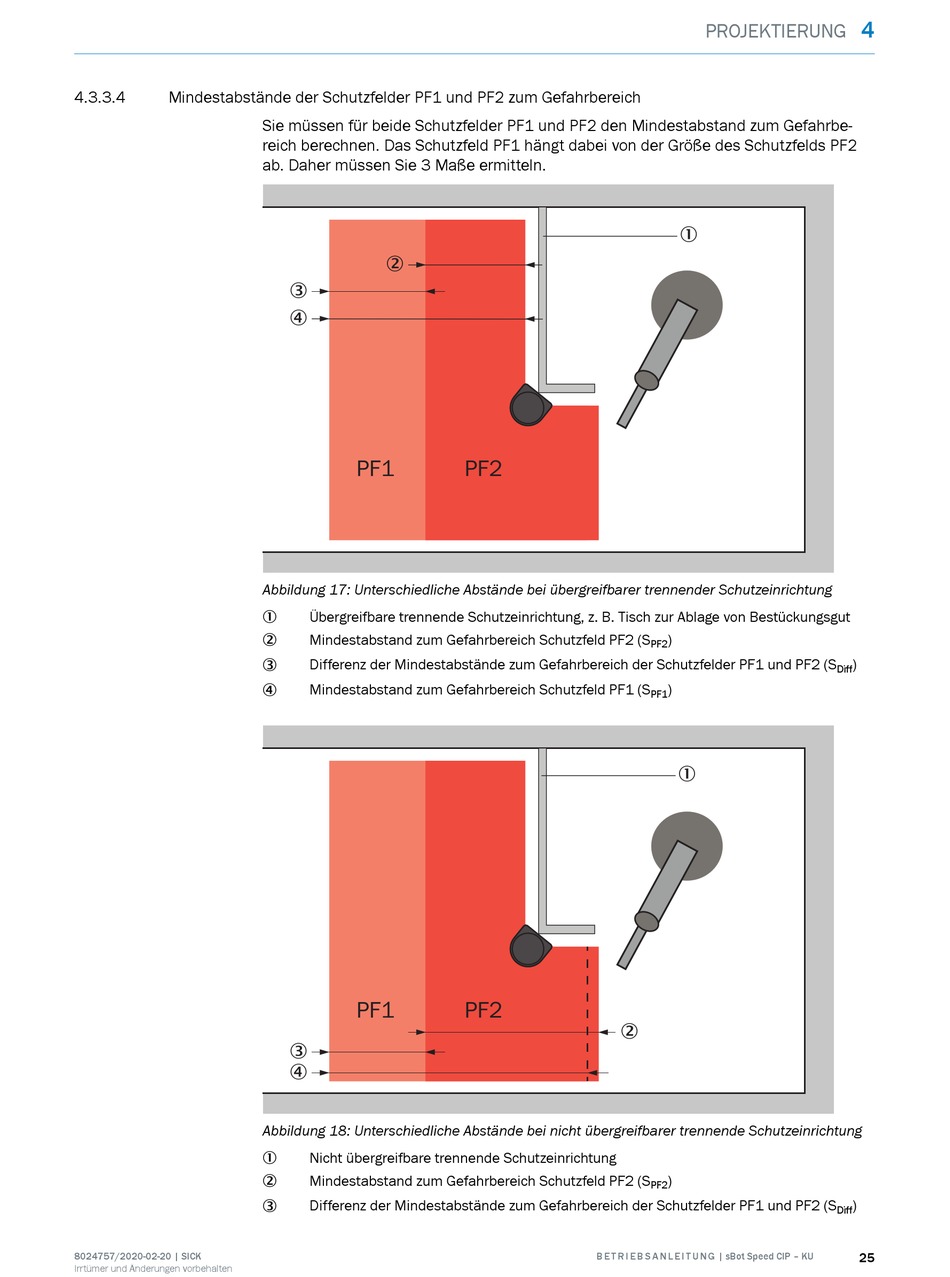 PROJEKTIERUNG 4

4.3.3.4 Mindestabstände der Schutzfelder PF1 und PF2 zum Gefahrbereich

Sie müssen für beide Schutzfelder PF1 und PF2 den Mindestabstand zum Gefahrbereich berechnen. Das Schutzfeld PF1 hängt dabei von der Größe des Schutzfelds PF2 ab. Daher müssen Sie 3 Maße ermitteln.

①
②
③
④
PF1
PF2

Abbildung 17: Unterschiedliche Abstände bei übergreifbarer trennender Schutzeinrichtung

① Übergreifbare trennende Schutzeinrichtung, z. B. Tisch zur Ablage von Bestückungsgut
② Mindestabstand zum Gefahrbereich Schutzfeld PF2 ($S_{PF2}$)
③ Differenz der Mindestabstände zum Gefahrbereich der Schutzfelder PF1 und PF2 ($S_{Diff}$)
④ Mindestabstand zum Gefahrbereich Schutzfeld PF1 ($S_{PF1}$)

①
PF1
PF2
②
③
④

Abbildung 18: Unterschiedliche Abstände bei nicht übergreifbarer trennende Schutzeinrichtung

① Nicht übergreifbare trennende Schutzeinrichtung
② Mindestabstand zum Gefahrbereich Schutzfeld PF2 ($S_{PF2}$)
③ Differenz der Mindestabstände zum Gefahrbereich der Schutzfelder PF1 und PF2 ($S_{Diff}$)

8024757/2020-02-20 | SICK
Irrtümer und Änderungen vorbehalten

BETRIEBSANLEITUNG | sBot Speed CIP – KU 25